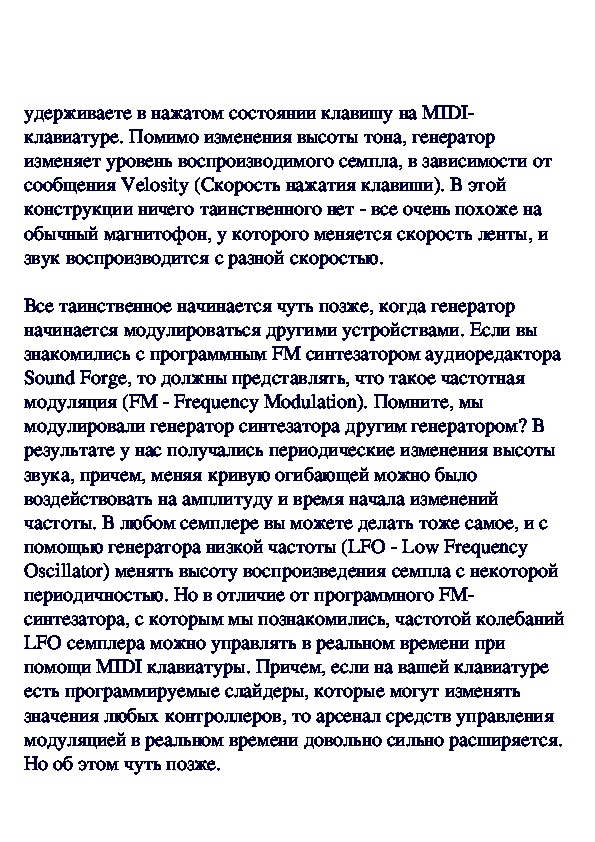 удерживаете в нажатом состоянии клавишу на MIDI-клавиатуре. Помимо изменения высоты тона, генератор изменяет уровень воспроизводимого семпла, в зависимости от сообщения Velosity (Скорость нажатия клавиши). В этой конструкции ничего таинственного нет - все очень похоже на обычный магнитофон, у которого меняется скорость ленты, и звук воспроизводится с разной скоростью.

Все таинственное начинается чуть позже, когда генератор начинается модулироваться другими устройствами. Если вы знакомились с программным FM синтезатором аудиоредактора Sound Forge, то должны представлять, что такое частотная модуляция (FM - Frequency Modulation). Помните, мы модулировали генератор синтезатора другим генератором? В результате у нас получались периодические изменения высоты звука, причем, меняя кривую огибающей можно было воздействовать на амплитуду и время начала изменений частоты. В любом семплере вы можете делать тоже самое, и с помощью генератора низкой частоты (LFO - Low Frequency Oscillator) менять высоту воспроизведения семпла с некоторой периодичностью. Но в отличие от программного FM-синтезатора, с которым мы познакомились, частотой колебаний LFO семплера можно управлять в реальном времени при помощи MIDI клавиатуры. Причем, если на вашей клавиатуре есть программируемые слайдеры, которые могут изменять значения любых контроллеров, то арсенал средств управления модуляцией в реальном времени довольно сильно расширяется. Но об этом чуть позже.